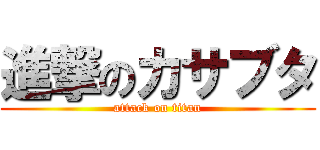 進撃のカサブタ
attack on titan